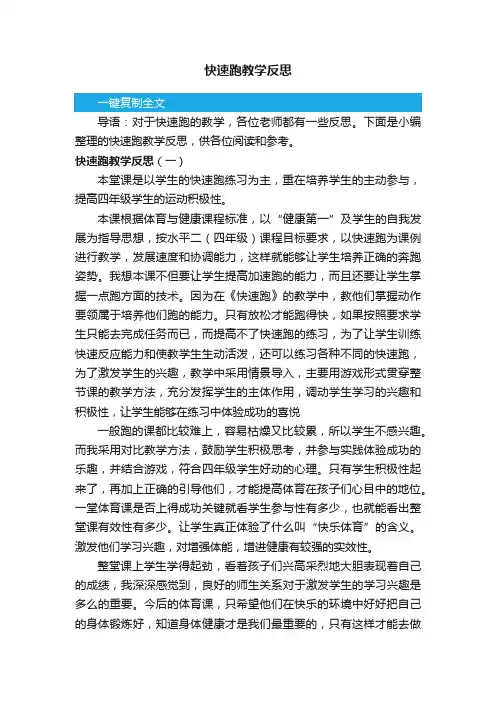 快速跑教学反思

一键复制全文

导语：对于快速跑的教学，各位老师都有一些反思。下面是小编整理的快速跑教学反思，供各位阅读和参考。

快速跑教学反思（一）

本堂课是以学生的快速跑练习为主，重在培养学生的主动参与，提高四年级学生的运动积极性。

本课根据体育与健康课程标准，以“健康第一”及学生的自我发展为指导思想，按水平二（四年级）课程目标要求，以快速跑为课例进行教学，发展速度和协调能力，这样就能够让学生培养正确的奔跑姿势。我想本课不但要让学生提高加速跑的能力，而且还要让学生掌握一点跑方面的技术。因为在《快速跑》的教学中，教他们掌握动作要领属于培养他们跑的能力。只有放松才能跑得快，如果按照要求学生只能去完成任务而已，而提高不了快速跑的练习，为了让学生训练快速反应能力和使教学生生动活泼，还可以练习各种不同的快速跑，为了激发学生的兴趣，教学中采用情景导入，主要用游戏形式贯穿整节课的教学方法，充分发挥学生的主体作用，调动学生学习的兴趣和积极性，让学生能够在练习中体验成功的喜悦

一般跑的课都比较难上，容易枯燥又比较累，所以学生不感兴趣。而我采用对比教学方法，鼓励学生积极思考，并参与实践体验成功的乐趣，并结合游戏，符合四年级学生好动的心理。只有学生积极性起来了，再加上正确的引导他们，才能提高体育在孩子们心目中的地位。一堂体育课是否上得成功关键就看学生参与性有多少，也就能看出整堂课有效性有多少。让学生真正体验了什么叫“快乐体育”的含义。激发他们学习兴趣，对增强体能，增进健康有较强的实效性。

整堂课上学生学得起劲，看着孩子们兴高采烈地大胆表现着自己的成绩，我深深感觉到，良好的师生关系对于激发学生的学习兴趣是多么的重要。今后的体育课，只希望他们在快乐的环境中好好把自己的身体锻炼好，知道身体健康才是我们最重要的，只有这样才能去做